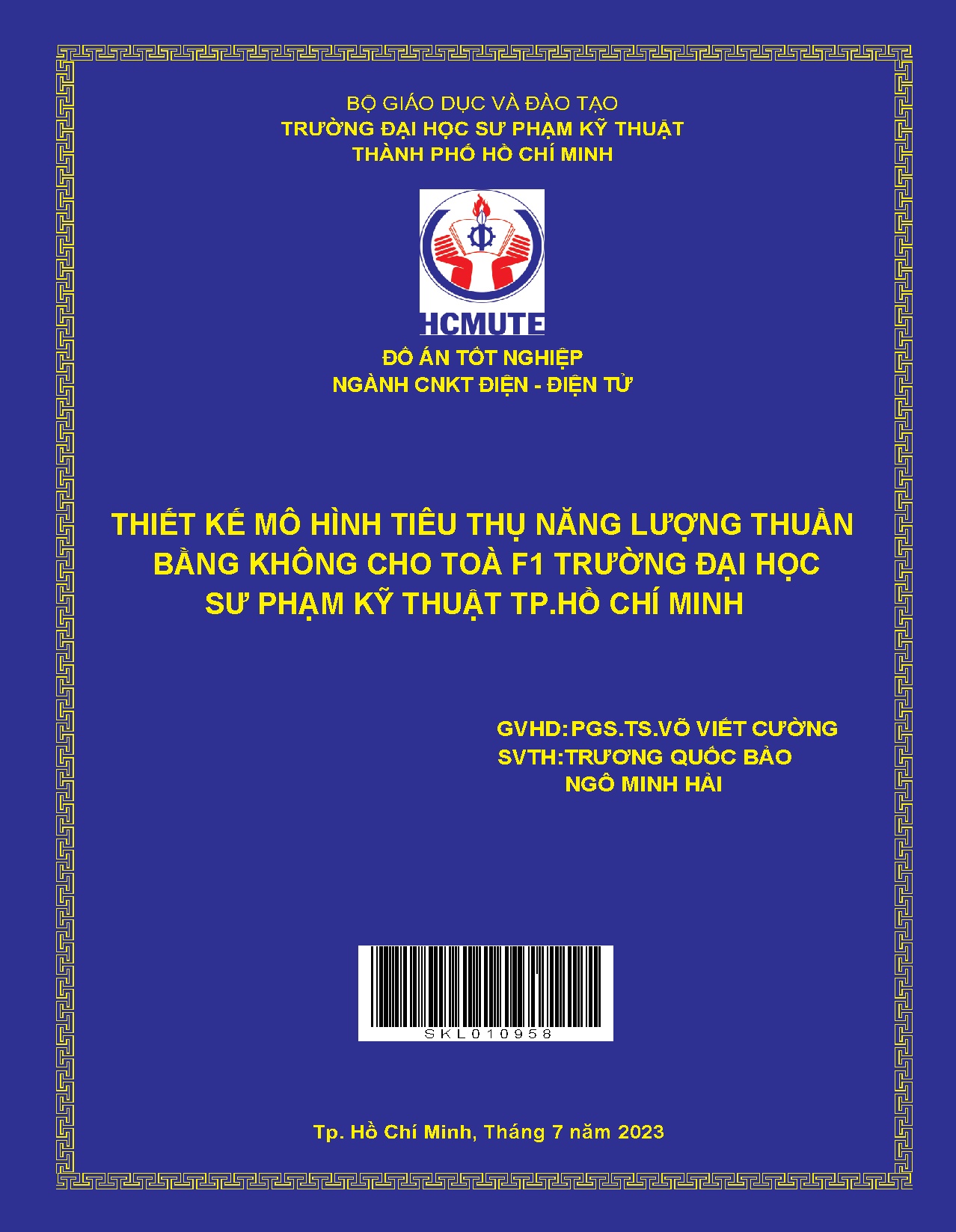 BỘ GIÁO DỤC VÀ ĐÀO TẠO
TRƯỜNG ĐẠI HỌC SƯ PHẠM KỸ THUẬT
THÀNH PHỐ HỒ CHÍ MINH

HCMUTE

ĐỒ ÁN TỐT NGHIỆP
NGÀNH CNKT ĐIỆN - ĐIỆN TỬ

THIẾT KẾ MÔ HÌNH TIÊU THỤ NĂNG LƯỢNG THUẦN BẰNG KHÔNG CHO TOÀ F1 TRƯỜNG ĐẠI HỌC SƯ PHẠM KỸ THUẬT TP.HỒ CHÍ MINH

GVHD: PGS.TS.VÕ VIẾT CƯỜNG
SVTH: TRƯƠNG QUỐC BẢO
NGÔ MINH HẢI

SKL010958

Tp. Hồ Chí Minh, Tháng 7 năm 2023